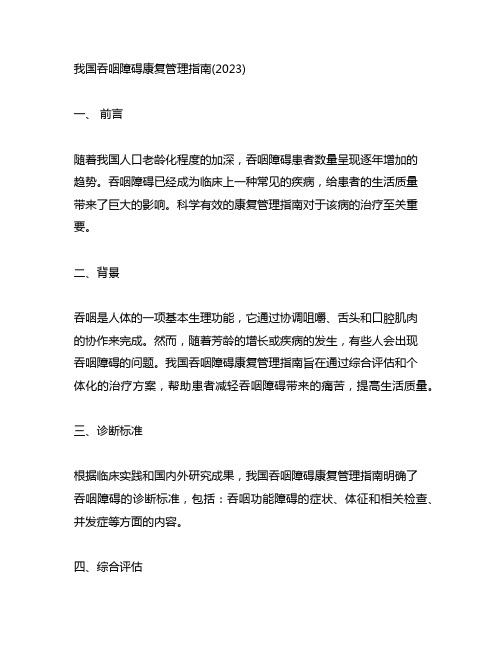 我国吞咽障碍康复管理指南(2023)

一、 前言

随着我国人口老龄化程度的加深，吞咽障碍患者数量呈现逐年增加的趋势。吞咽障碍已经成为临床上一种常见的疾病，给患者的生活质量带来了巨大的影响。科学有效的康复管理指南对于该病的治疗至关重要。

二、背景

吞咽是人体的一项基本生理功能，它通过协调咀嚼、舌头和口腔肌肉的协作来完成。然而，随着芳龄的增长或疾病的发生，有些人会出现吞咽障碍的问题。我国吞咽障碍康复管理指南旨在通过综合评估和个体化的治疗方案，帮助患者减轻吞咽障碍带来的痛苦，提高生活质量。

三、诊断标准

根据临床实践和国内外研究成果，我国吞咽障碍康复管理指南明确了吞咽障碍的诊断标准，包括：吞咽功能障碍的症状、体征和相关检查、并发症等方面的内容。

四、综合评估